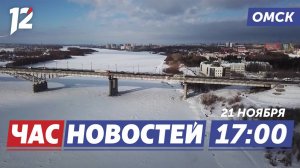 12

ОМСК

21 НОЯБРЯ

ЧАС НОВОСТЕЙ 17:00